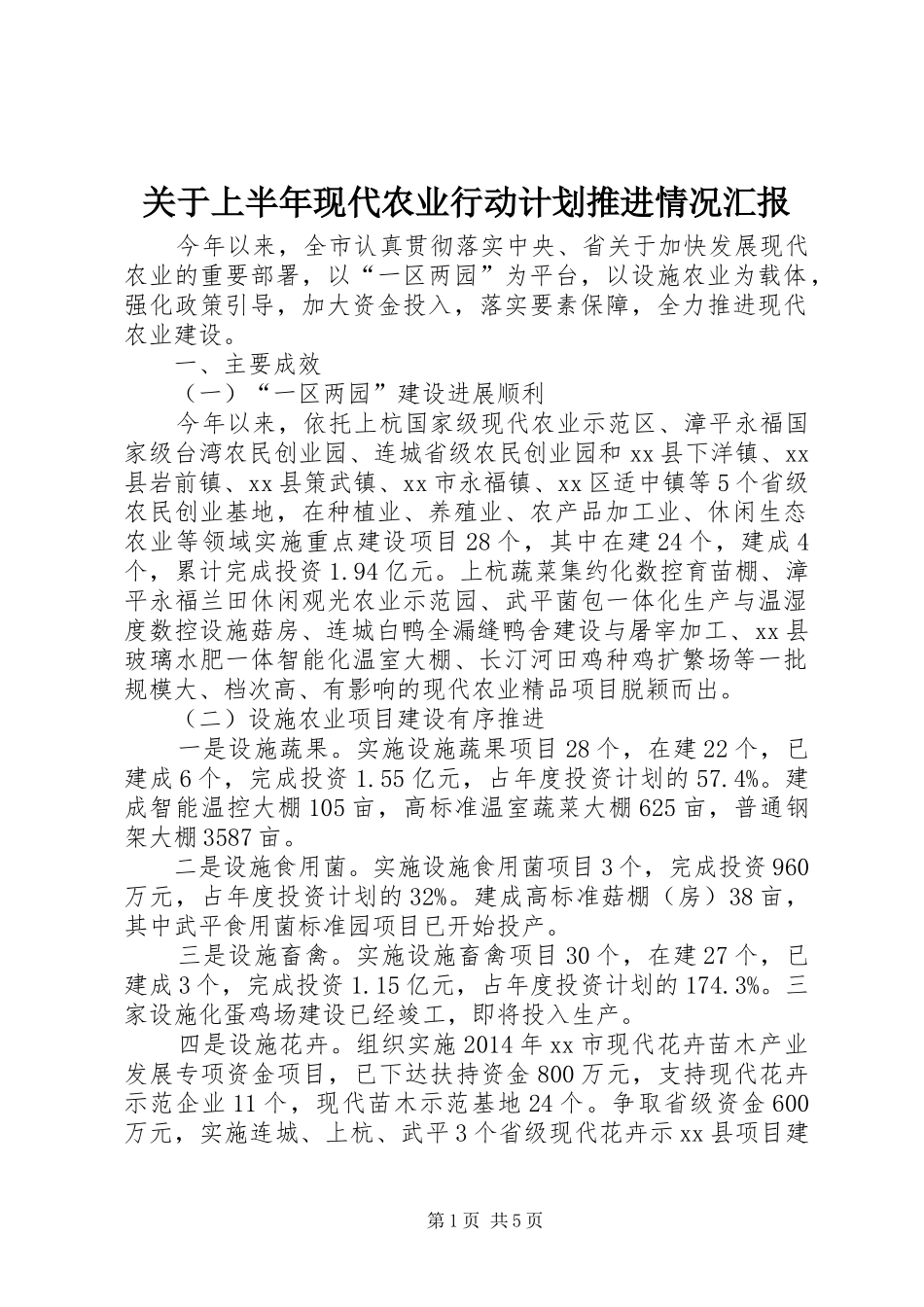 关于上半年现代农业行动计划推进情况汇报

今年以来，全市认真贯彻落实中央、省关于加快发展现代农业的重要部署，以“一区两园”为平台，以设施农业为载体，强化政策引导，加大资金投入，落实要素保障，全力推进现代农业建设。

一、主要成效

（一）“一区两园”建设进展顺利

今年以来，依托上杭国家级现代农业示范区、漳平永福国家级台湾农民创业园、连城省级农民创业园和xx县下洋镇、xx县岩前镇、xx县策武镇、xx市永福镇、xx区适中镇等5个省级农民创业基地，在种植业、养殖业、农产品加工业、休闲生态农业等领域实施重点建设项目28个，其中在建24个，建成4个，累计完成投资1.94亿元。上杭蔬菜集约化数控育苗棚、漳平永福兰田休闲观光农业示范园、武平菌包一体化生产与温湿度数控设施菇房、连城白鸭全漏缝鸭舍建设与屠宰加工、xx县玻璃水肥一体智能化温室大棚、长汀河田鸡种鸡扩繁场等一批规模大、档次高、有影响的现代农业精品项目脱颖而出。

（二）设施农业项目建设有序推进

一是设施蔬果。实施设施蔬果项目28个，在建22个，已建成6个，完成投资1.55亿元，占年度投资计划的57.4%。建成智能温控大棚105亩，高标准温室蔬菜大棚625亩，普通钢架大棚3587亩。

二是设施食用菌。实施设施食用菌项目3个，完成投资960万元，占年度投资计划的32%。建成高标准菇棚（房）38亩，其中武平食用菌标准园项目已开始投产。

三是设施畜禽。实施设施畜禽项目30个，在建27个，已建成3个，完成投资1.15亿元，占年度投资计划的174.3%。三家设施化蛋鸡场建设已经竣工，即将投入生产。

四是设施花卉。组织实施2014年xx市现代花卉苗木产业发展专项资金项目，已下达扶持资金800万元，支持现代花卉示范企业11个，现代苗木示范基地24个。争取省级资金600万元，实施连城、上杭、武平3个省级现代花卉示xx县项目建

第1页 共5页